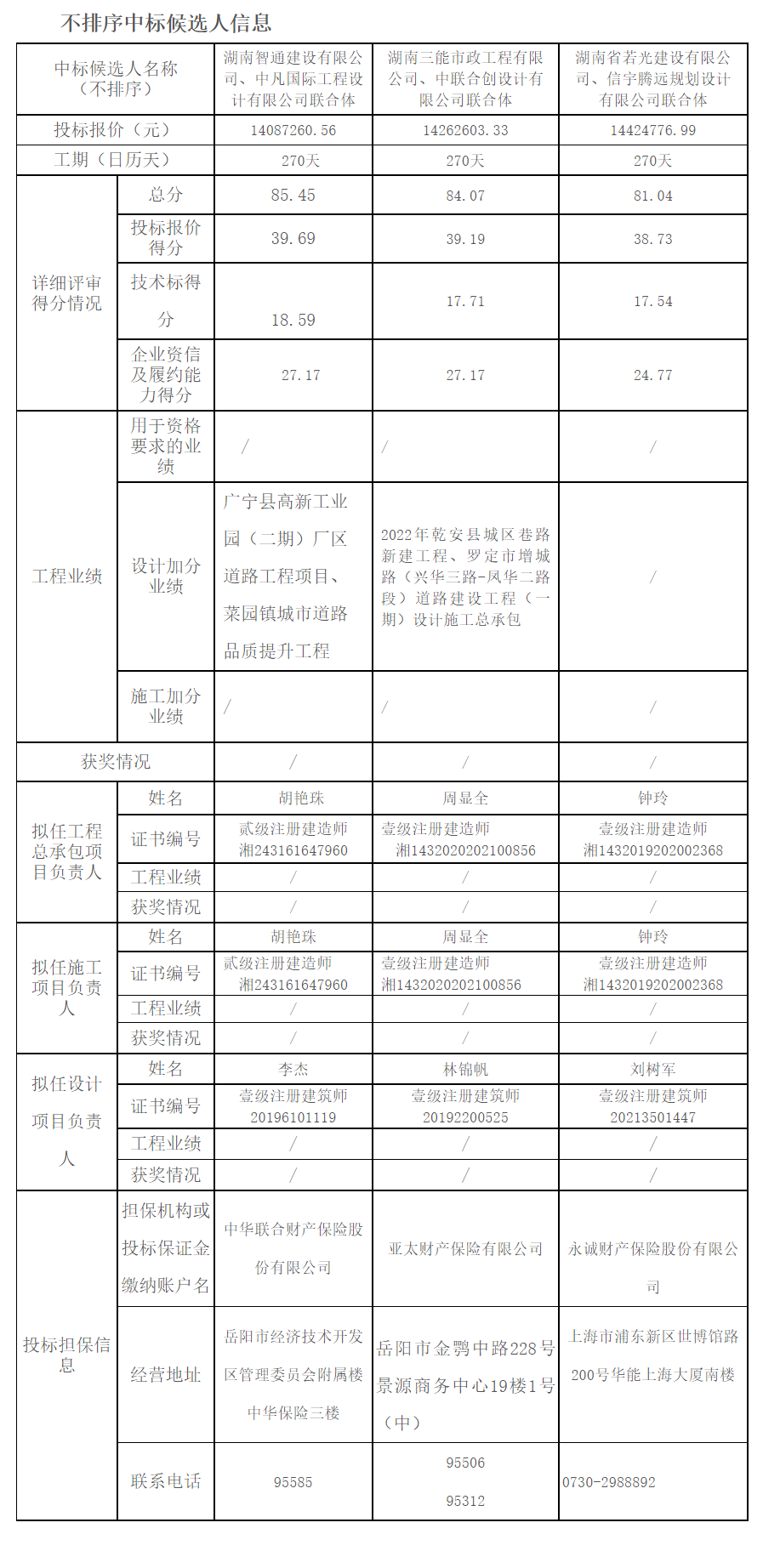 不排序中标候选人信息

| 中标候选人名称（不排序） | | 湖南智通建设有限公司、中凡国际工程设计有限公司联合体 | 湖南三能市政工程有限公司、中联合创设计有限公司联合体 | 湖南省若光建设有限公司、信宇腾远规划设计有限公司联合体 |
|---|---|---|---|---|
| 投标报价（元） | | 14087260.56 | 14262603.33 | 14424776.99 |
| 工期（日历天） | | 270天 | 270天 | 270天 |
| 详细评审得分情况 | 总分 | 85.45 | 84.07 | 81.04 |
| | 投标报价得分 | 39.69 | 39.19 | 38.73 |
| | 技术标得分 | 18.59 | 17.71 | 17.54 |
| | 企业资信及履约能力得分 | 27.17 | 27.17 | 24.77 |
| 工程业绩 | 用于资格要求的业绩 | / | / | / |
| | 设计加分业绩 | 广宁县高新工业园（二期）厂区道路工程项目、菜园镇城市道路品质提升工程 | 2022年乾安县城区巷路新建工程、罗定市增城路（兴华三路-凤华二路段）道路建设工程（一期）设计施工总承包 | / |
| | 施工加分业绩 | / | / | / |
| 获奖情况 | | / | / | / |
| 拟任工程总承包项目负责人 | 姓名 | 胡艳珠 | 周显全 | 钟玲 |
| | 证书编号 | 贰级注册建造师 湘243161647960 | 壹级注册建造师 湘1432020202100856 | 壹级注册建造师 湘1432019202002368 |
| | 工程业绩 | / | / | / |
| | 获奖情况 | / | / | / |
| 拟任施工项目负责人 | 姓名 | 胡艳珠 | 周显全 | 钟玲 |
| | 证书编号 | 贰级注册建造师 湘243161647960 | 壹级注册建造师 湘1432020202100856 | 壹级注册建造师 湘1432019202002368 |
| | 工程业绩 | / | / | / |
| | 获奖情况 | / | / | / |
| 拟任设计项目负责人 | 姓名 | 李杰 | 林锦帆 | 刘树军 |
| | 证书编号 | 壹级注册建筑师 20196101119 | 壹级注册建筑师 20192200525 | 壹级注册建筑师 20213501447 |
| | 工程业绩 | / | / | / |
| | 获奖情况 | / | / | / |
| 投标担保信息 | 担保机构或投标保证金缴纳账户名 | 中华联合财产保险股份有限公司 | 亚太财产保险有限公司 | 永诚财产保险股份有限公司 |
| | 经营地址 | 岳阳市经济技术开发区管理委员会附属楼中华保险三楼 | 岳阳市金鹗中路228号景源商务中心19楼1号（中） | 上海市浦东新区世博馆路200号华能上海大厦南楼 |
| | 联系电话 | 95585 | 95506 95312 | 0730-2988892 |